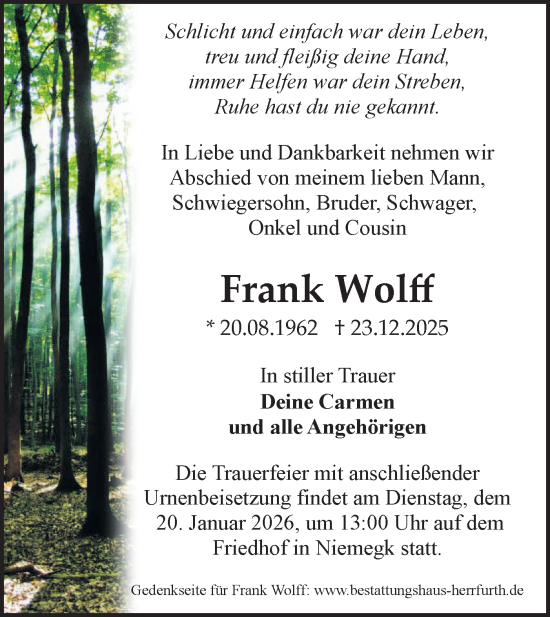 Schlicht und einfach war dein Leben,
treu und fleißig deine Hand,
immer Helfen war dein Streben,
Ruhe hast du nie gekannt.

In Liebe und Dankbarkeit nehmen wir Abschied von meinem lieben Mann, Schwiegersohn, Bruder, Schwager, Onkel und Cousin

Frank Wolff

* 20.08.1962 † 23.12.2025

In stiller Trauer
Deine Carmen
und alle Angehörigen

Die Trauerfeier mit anschließender Urnenbeisetzung findet am Dienstag, dem 20. Januar 2026, um 13:00 Uhr auf dem Friedhof in Niemegk statt.

Gedenkseite für Frank Wolff: www.bestattungshaus-herrfurth.de